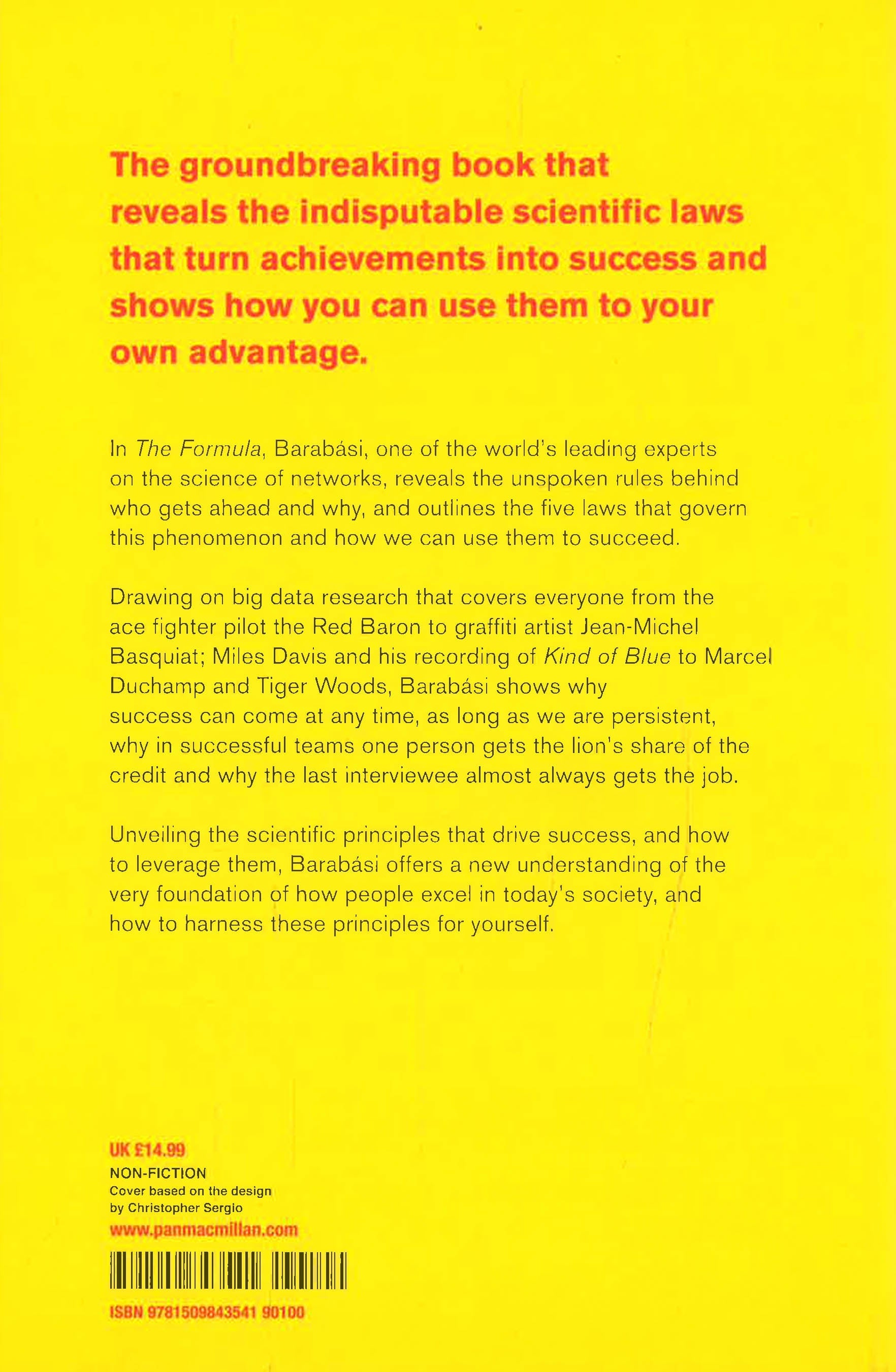 The groundbreaking book that reveals the indisputable scientific laws that turn achievements into success and shows how you can use them to your own advantage.

In The Formula, Barabási, one of the world's leading experts on the science of networks, reveals the unspoken rules behind who gets ahead and why, and outlines the five laws that govern this phenomenon and how we can use them to succeed.

Drawing on big data research that covers everyone from the ace fighter pilot the Red Baron to graffiti artist Jean-Michel Basquiat; Miles Davis and his recording of Kind of Blue to Marcel Duchamp and Tiger Woods, Barabási shows why success can come at any time, as long as we are persistent, why in successful teams one person gets the lion's share of the credit and why the last interviewee almost always gets the job.

Unveiling the scientific principles that drive success, and how to leverage them, Barabási offers a new understanding of the very foundation of how people excel in today's society, and how to harness these principles for yourself.

UK £14.99
NON-FICTION
Cover based on the design by Christopher Sergio
www.panmacmillan.com

ISBN 9781509843541 90100